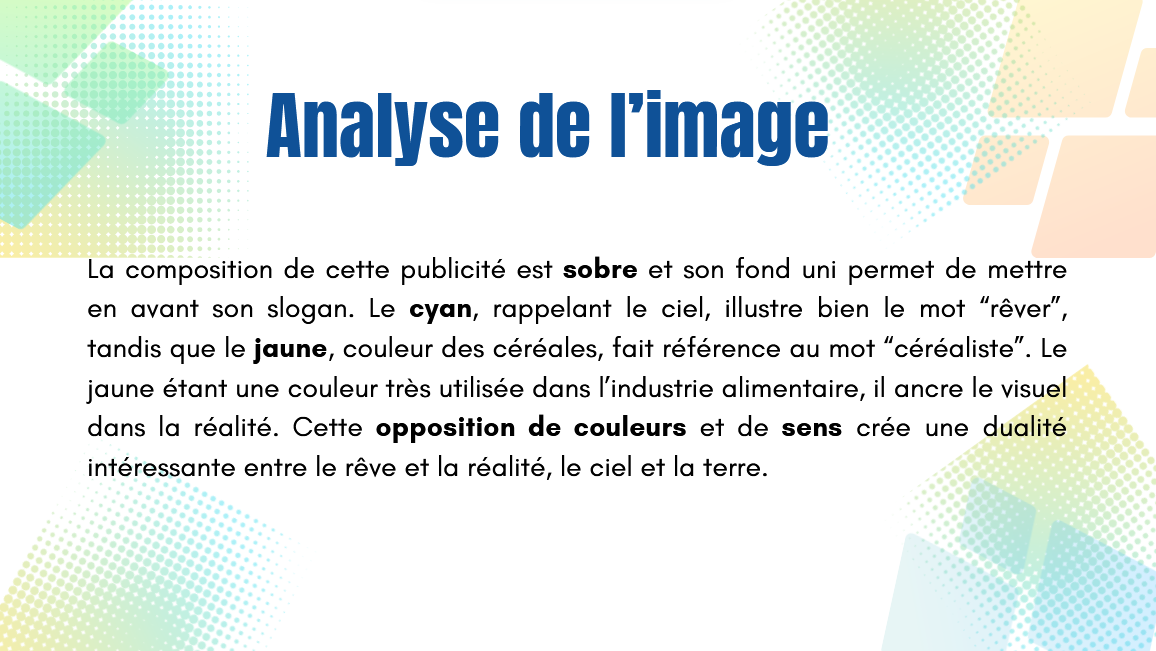 Analyse de l'image

La composition de cette publicité est sobre et son fond uni permet de mettre en avant son slogan. Le cyan, rappelant le ciel, illustre bien le mot "rêver", tandis que le jaune, couleur des céréales, fait référence au mot "céréaliste". Le jaune étant une couleur très utilisée dans l'industrie alimentaire, il ancre le visuel dans la réalité. Cette opposition de couleurs et de sens crée une dualité intéressante entre le rêve et la réalité, le ciel et la terre.